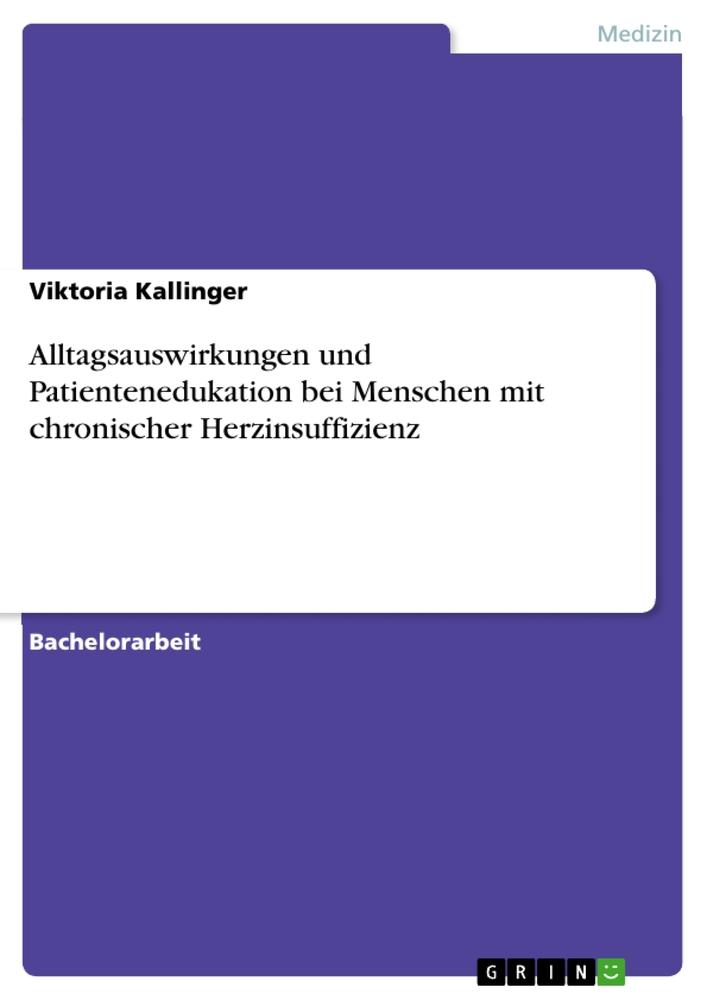 Medizin

Viktoria Kallinger

Alltagsauswirkungen und Patientenedukation bei Menschen mit chronischer Herzinsuffizienz

Bachelorarbeit

GRIN